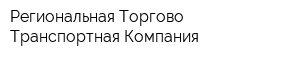 Региональная Торгово Транспортная Компания